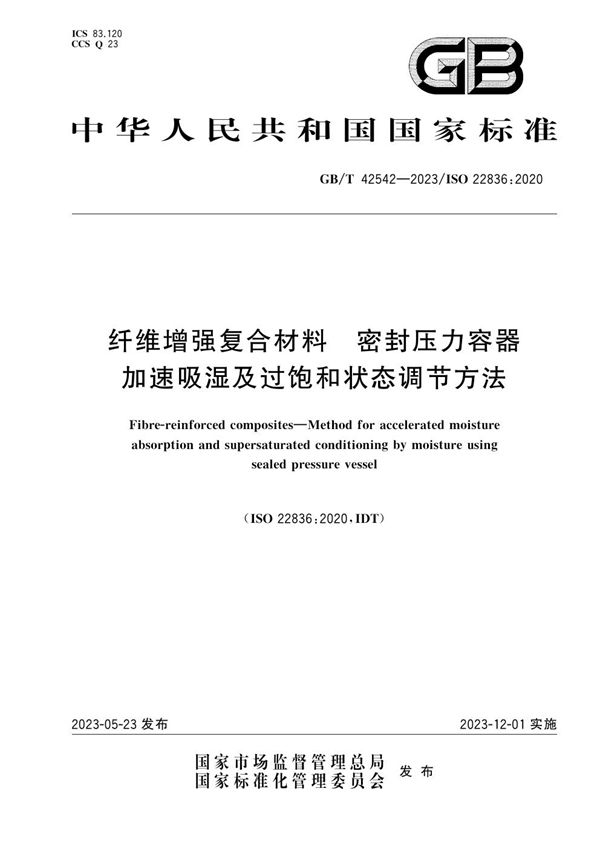 ICS 83.120
CCS Q 23

GB

中华人民共和国国家标准

GB/T 42542—2023/ISO 22836:2020

纤维增强复合材料　密封压力容器加速吸湿及过饱和状态调节方法

Fibre-reinforced composites—Method for accelerated moisture absorption and supersaturated conditioning by moisture using sealed pressure vessel

(ISO 22836:2020,IDT)

2023-05-23 发布

2023-12-01 实施

国家市场监督管理总局
国家标准化管理委员会　发布